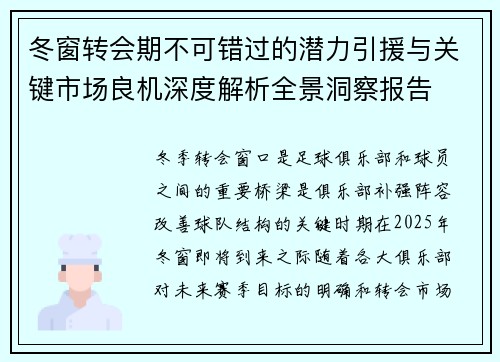 冬窗转会期不可错过的潜力引援与关键市场良机深度解析全景洞察报告

冬季转会窗口是足球俱乐部和球员之间的重要桥梁是俱乐部补强阵容改善球队结构的关键时期在2025年冬窗即将到来之际随着各大俱乐部对未来赛季目标的明确和转会市场